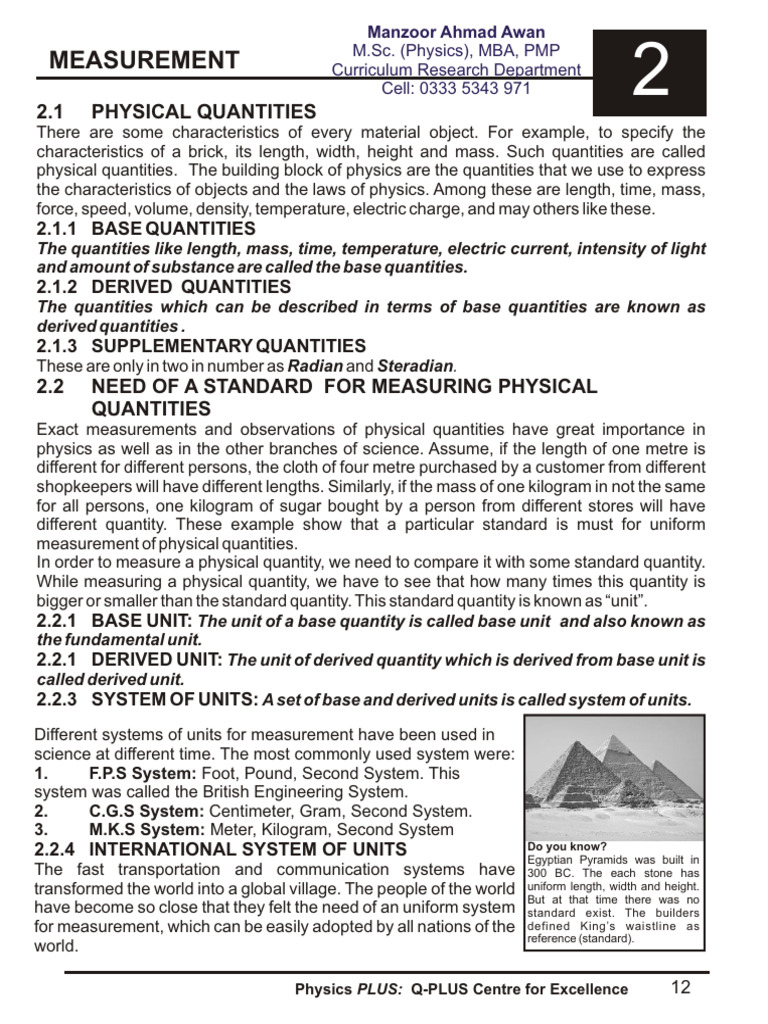 MEASUREMENT

Manzoor Ahmad Awan
M.Sc. (Physics), MBA, PMP
Curriculum Research Department
Cell: 0333 5343 971

2

2.1 PHYSICAL QUANTITIES
There are some characteristics of every material object. For example, to specify the characteristics of a brick, its length, width, height and mass. Such quantities are called physical quantities. The building block of physics are the quantities that we use to express the characteristics of objects and the laws of physics. Among these are length, time, mass, force, speed, volume, density, temperature, electric charge, and may others like these.

2.1.1 BASE QUANTITIES
The quantities like length, mass, time, temperature, electric current, intensity of light and amount of substance are called the base quantities.

2.1.2 DERIVED QUANTITIES
The quantities which can be described in terms of base quantities are known as derived quantities .

2.1.3 SUPPLEMENTARY QUANTITIES
These are only in two in number as Radian and Steradian.

2.2 NEED OF A STANDARD FOR MEASURING PHYSICAL QUANTITIES
Exact measurements and observations of physical quantities have great importance in physics as well as in the other branches of science. Assume, if the length of one metre is different for different persons, the cloth of four metre purchased by a customer from different shopkeepers will have different lengths. Similarly, if the mass of one kilogram in not the same for all persons, one kilogram of sugar bought by a person from different stores will have different quantity. These example show that a particular standard is must for uniform measurement of physical quantities.
In order to measure a physical quantity, we need to compare it with some standard quantity. While measuring a physical quantity, we have to see that how many times this quantity is bigger or smaller than the standard quantity. This standard quantity is known as "unit".

2.2.1 BASE UNIT: The unit of a base quantity is called base unit and also known as the fundamental unit.

2.2.1 DERIVED UNIT: The unit of derived quantity which is derived from base unit is called derived unit.

2.2.3 SYSTEM OF UNITS: A set of base and derived units is called system of units.

Different systems of units for measurement have been used in science at different time. The most commonly used system were:
1. F.P.S System: Foot, Pound, Second System. This system was called the British Engineering System.
2. C.G.S System: Centimeter, Gram, Second System.
3. M.K.S System: Meter, Kilogram, Second System

2.2.4 INTERNATIONAL SYSTEM OF UNITS
The fast transportation and communication systems have transformed the world into a global village. The people of the world have become so close that they felt the need of an uniform system for measurement, which can be easily adopted by all nations of the world.

Do you know?
Egyptian Pyramids was built in 300 BC. The each stone has uniform length, width and height. But at that time there was no standard exist. The builders defined King's waistline as reference (standard).

Physics PLUS: Q-PLUS Centre for Excellence 12